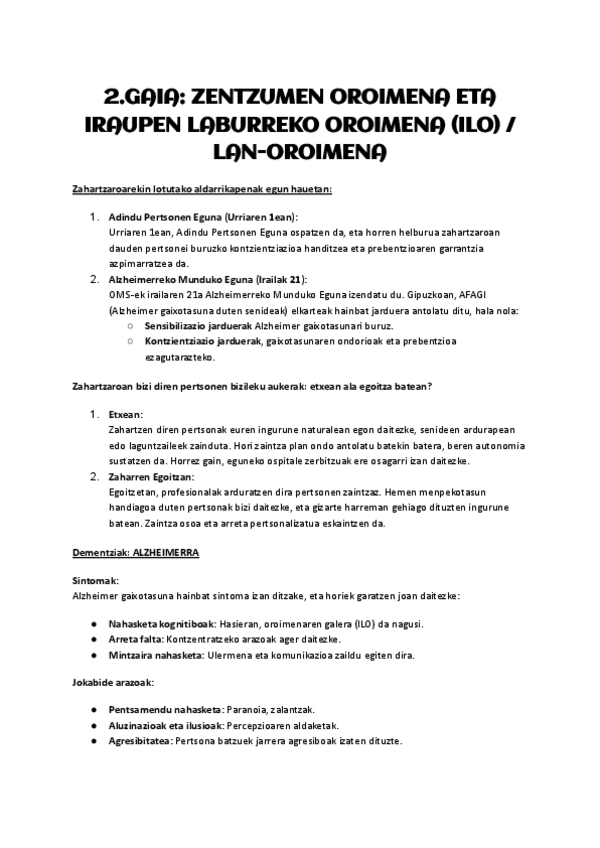 2.GAIA: ZENTZUMEN OROIMENA ETA IRAUPEN LABURREKO OROIMENA (ILO) / LAN-OROIMENA

Zahartzaroarekin lotutako aldarrikapenak egun hauetan:

1. Adindu Pertsonen Eguna (Urriaren 1ean):
Urriaren 1ean, Adindu Pertsonen Eguna ospatzen da, eta horren helburua zahartzaroan dauden pertsonei buruzko kontzientziazioa handitzea eta prebentzioaren garrantzia azpimarratzea da.
2. Alzheimerreko Munduko Eguna (Irailak 21):
OMS-ek irailaren 21a Alzheimerreko Munduko Eguna izendatu du. Gipuzkoan, AFAGI (Alzheimer gaixotasuna duten senideak) elkarteak hainbat jarduera antolatu ditu, hala nola:
○ Sensibilizazio jarduerak Alzheimer gaixotasunari buruz.
○ Kontzientziazio jarduerak, gaixotasunaren ondorioak eta prebentzioa ezagutarazteko.

Zahartzaroan bizi diren pertsonen bizileku aukerak: etxean ala egoitza batean?

1. Etxean:
Zahartzen diren pertsonak euren ingurune naturalean egon daitezke, senideen ardurapean edo laguntzaileek zainduta. Hori zaintza plan ondo antolatu batekin batera, beren autonomia sustatzen da. Horrez gain, eguneko ospitale zerbitzuak ere osagarri izan daitezke.
2. Zaharren Egoitzan:
Egoitzetan, profesionalak arduratzen dira pertsonen zaintzaz. Hemen menpekotasun handiagoa duten pertsonak bizi daitezke, eta gizarte harreman gehiago dituzten ingurune batean. Zaintza osoa eta arreta pertsonalizatua eskaintzen da.

Dementziak: ALZHEIMERRA

Sintomak:
Alzheimer gaixotasuna hainbat sintoma izan ditzake, eta horiek garatzen joan daitezke:

● Nahasketa kognitiboak: Hasieran, oroimenaren galera (ILO) da nagusi.
● Arreta falta: Kontzentratzeko arazoak ager daitezke.
● Mintzaira nahasketa: Ulermena eta komunikazioa zaildu egiten dira.

Jokabide arazoak:

● Pentsamendu nahasketa: Paranoia, zalantzak.
● Aluzinazioak eta ilusioak: Percepzioaren aldaketak.
● Agresibitatea: Pertsona batzuek jarrera agresiboak izaten dituzte.